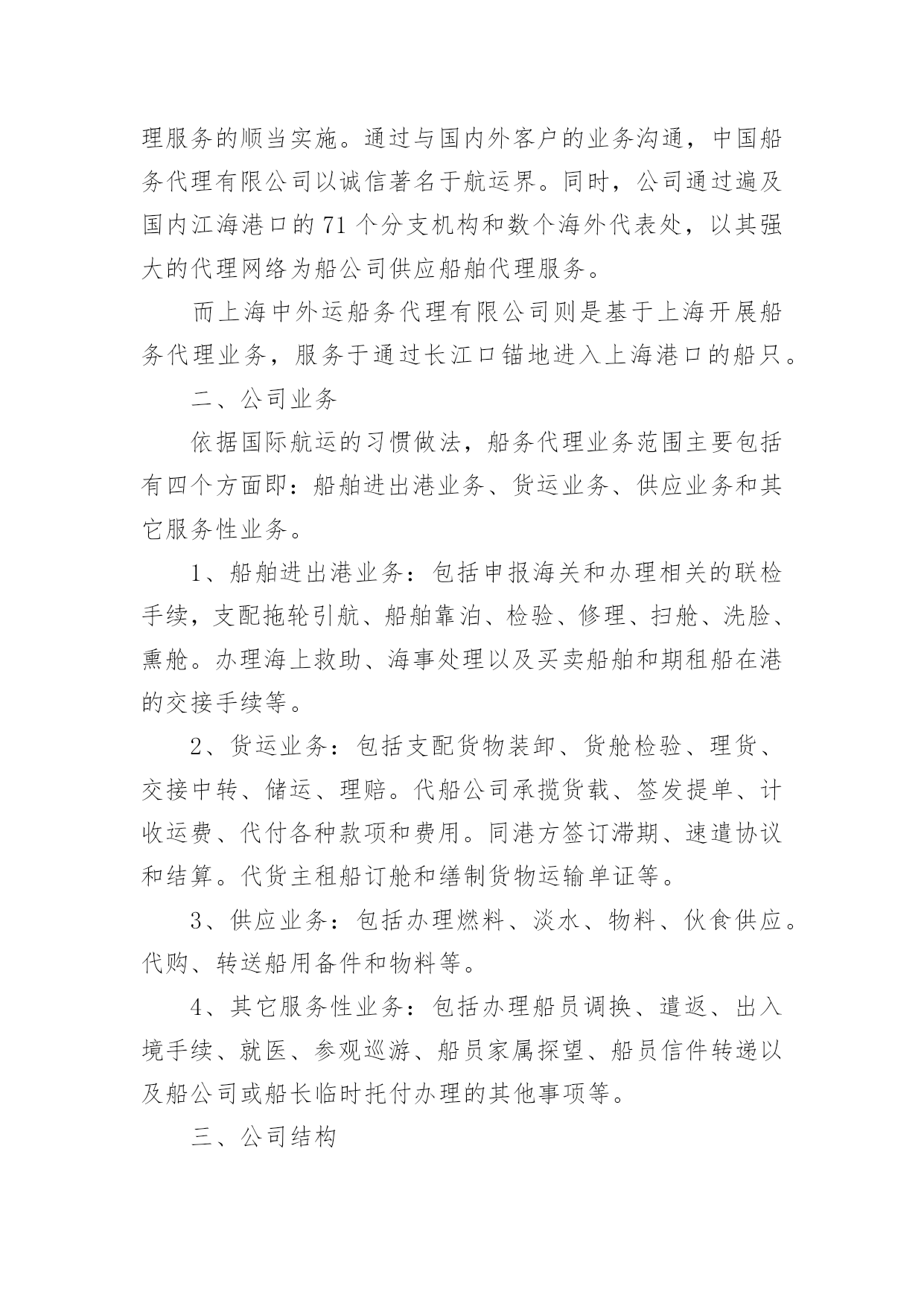 理服务的顺当实施。通过与国内外客户的业务沟通，中国船务代理有限公司以诚信著名于航运界。同时，公司通过遍及国内江海港口的 71 个分支机构和数个海外代表处，以其强大的代理网络为船公司供应船舶代理服务。

而上海中外运船务代理有限公司则是基于上海开展船务代理业务，服务于通过长江口锚地进入上海港口的船只。

二、公司业务

依据国际航运的习惯做法，船务代理业务范围主要包括有四个方面即：船舶进出港业务、货运业务、供应业务和其它服务性业务。

1、船舶进出港业务：包括申报海关和办理相关的联检手续，支配拖轮引航、船舶靠泊、检验、修理、扫舱、洗脸、熏舱。办理海上救助、海事处理以及买卖船舶和期租船在港的交接手续等。

2、货运业务：包括支配货物装卸、货舱检验、理货、交接中转、储运、理赔。代船公司承揽货载、签发提单、计收运费、代付各种款项和费用。同港方签订滞期、速遣协议和结算。代货主租船订舱和缮制货物运输单证等。

3、供应业务：包括办理燃料、淡水、物料、伙食供应。代购、转送船用备件和物料等。

4、其它服务性业务：包括办理船员调换、遣返、出入境手续、就医、参观巡游、船员家属探望、船员信件转递以及船公司或船长临时托付办理的其他事项等。

三、公司结构